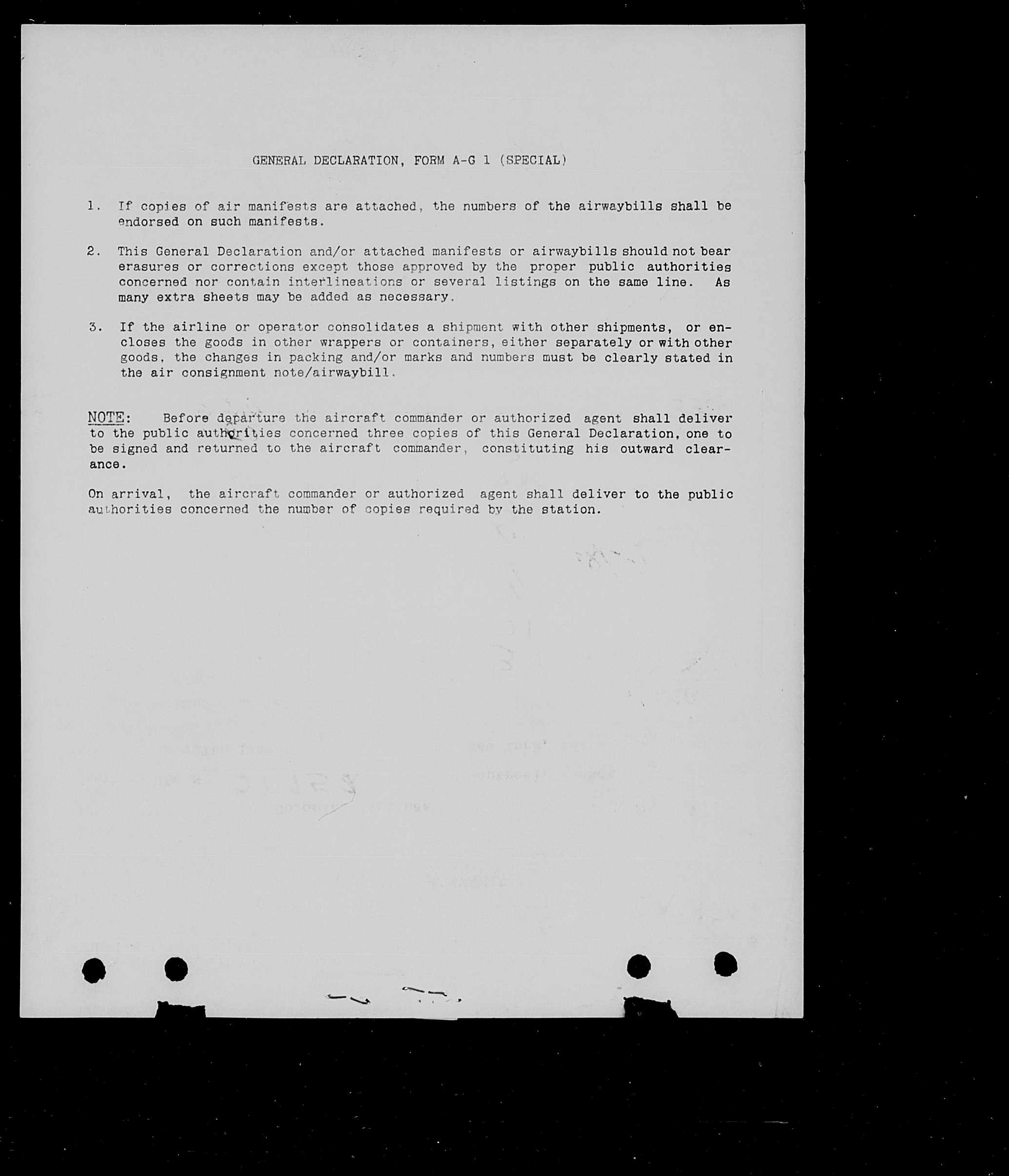 GENERAL DECLARATION, FORM A-G 1 (SPECIAL)

1. If copies of air manifests are attached, the numbers of the airwaybills shall be endorsed on such manifests.

2. This General Declaration and/or attached manifests or airwaybills should not bear erasures or corrections except those approved by the proper public authorities concerned nor contain interlineations or several listings on the same line. As many extra sheets may be added as necessary.

3. If the airline or operator consolidates a shipment with other shipments, or encloses the goods in other wrappers or containers, either separately or with other goods, the changes in packing and/or marks and numbers must be clearly stated in the air consignment note/airwaybill.

NOTE: Before departure the aircraft commander or authorized agent shall deliver to the public authorities concerned three copies of this General Declaration, one to be signed and returned to the aircraft commander, constituting his outward clearance.

On arrival, the aircraft commander or authorized agent shall deliver to the public authorities concerned the number of copies required by the station.